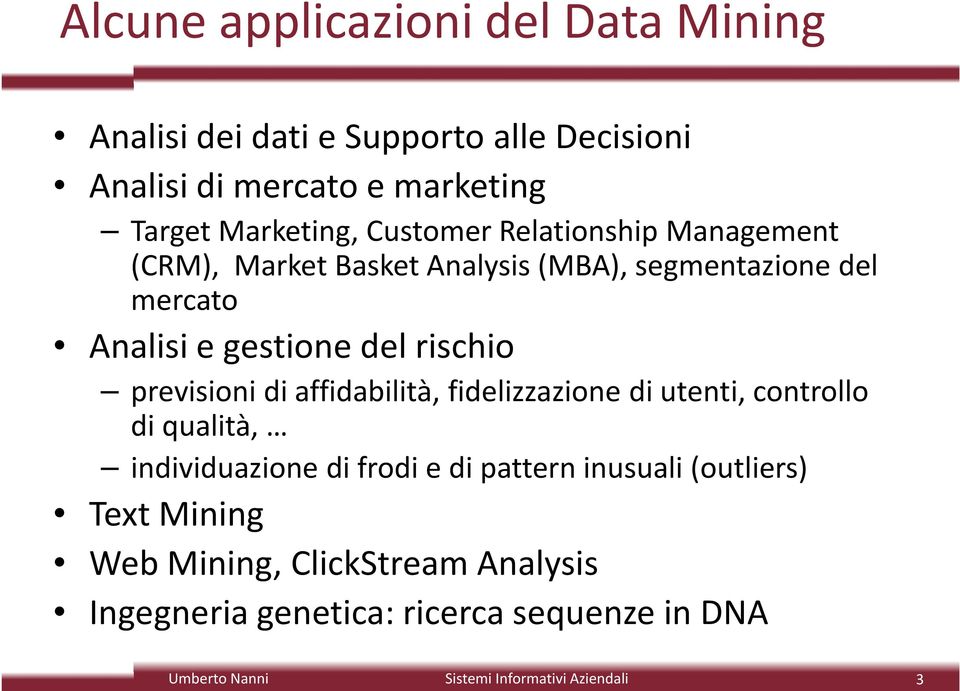 Alcune applicazioni del Data Mining

• Analisi dei dati e Supporto alle Decisioni
• Analisi di mercato e marketing
– Target Marketing, Customer Relationship Management (CRM), Market Basket Analysis (MBA), segmentazione del mercato
• Analisi e gestione del rischio
– previsioni di affidabilità, fidelizzazione di utenti, controllo di qualità, …
– individuazione di frodi e di pattern inusuali (outliers)
• Text Mining
• Web Mining, ClickStream Analysis
• Ingegneria genetica: ricerca sequenze in DNA

Umberto Nanni Sistemi Informativi Aziendali 3